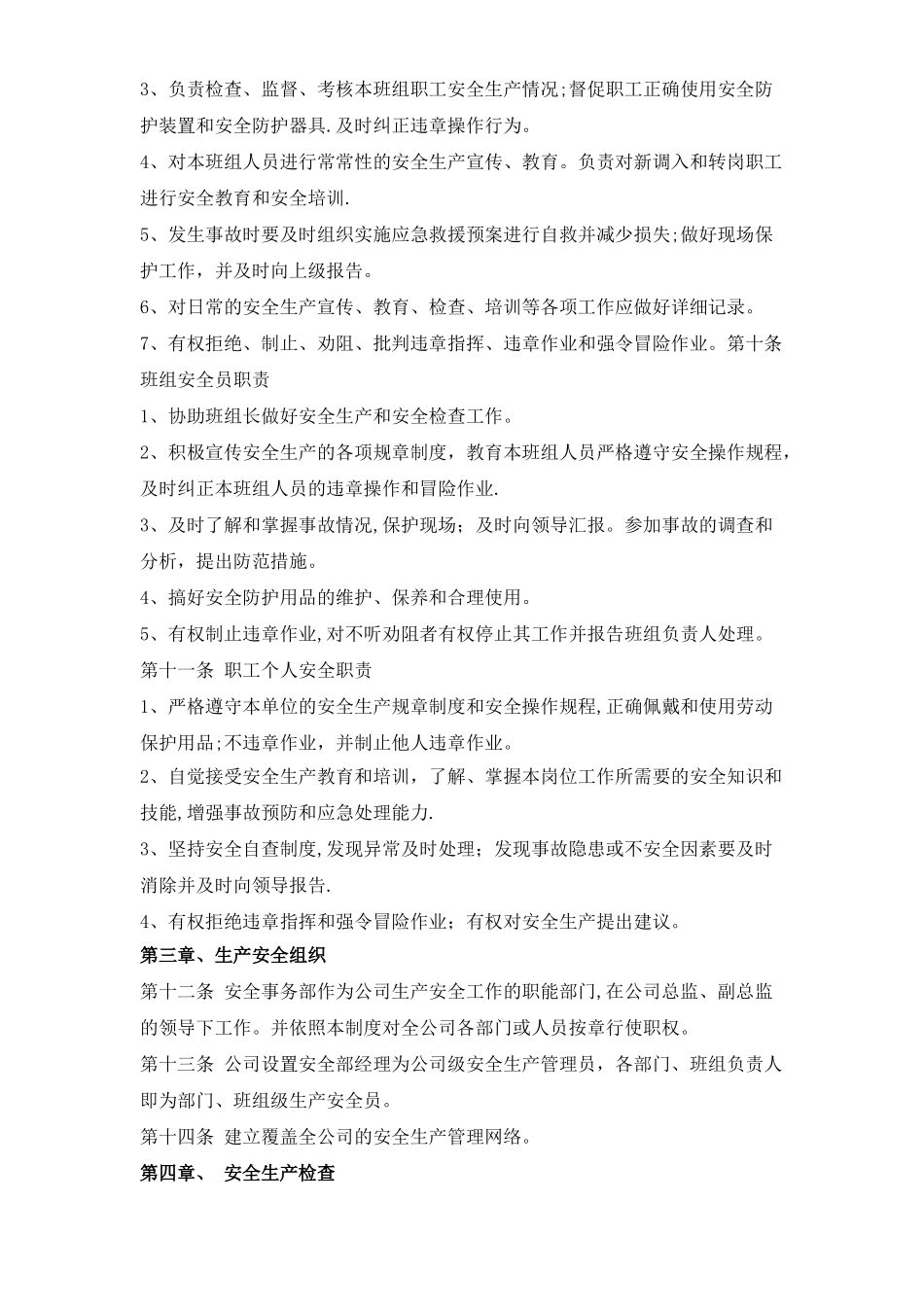 3、负责检查、监督、考核本班组职工安全生产情况;督促职工正确使用安全防护装置和安全防护器具.及时纠正违章操作行为。

4、对本班组人员进行常常性的安全生产宣传、教育。负责对新调入和转岗职工进行安全教育和安全培训.

5、发生事故时要及时组织实施应急救援预案进行自救并减少损失;做好现场保护工作，并及时向上级报告。

6、对日常的安全生产宣传、教育、检查、培训等各项工作应做好详细记录。

7、有权拒绝、制止、劝阻、批判违章指挥、违章作业和强令冒险作业。第十条 班组安全员职责

1、协助班组长做好安全生产和安全检查工作。

2、积极宣传安全生产的各项规章制度，教育本班组人员严格遵守安全操作规程，及时纠正本班组人员的违章操作和冒险作业.

3、及时了解和掌握事故情况,保护现场；及时向领导汇报。参加事故的调查和分析，提出防范措施。

4、搞好安全防护用品的维护、保养和合理使用。

5、有权制止违章作业,对不听劝阻者有权停止其工作并报告班组负责人处理。

第十一条 职工个人安全职责

1、严格遵守本单位的安全生产规章制度和安全操作规程,正确佩戴和使用劳动保护用品;不违章作业，并制止他人违章作业。

2、自觉接受安全生产教育和培训，了解、掌握本岗位工作所需要的安全知识和技能,增强事故预防和应急处理能力.

3、坚持安全自查制度,发现异常及时处理；发现事故隐患或不安全因素要及时消除并及时向领导报告.

4、有权拒绝违章指挥和强令冒险作业；有权对安全生产提出建议。

第三章、生产安全组织

第十二条 安全事务部作为公司生产安全工作的职能部门,在公司总监、副总监的领导下工作。并依照本制度对全公司各部门或人员按章行使职权。

第十三条 公司设置安全部经理为公司级安全生产管理员，各部门、班组负责人即为部门、班组级生产安全员。

第十四条 建立覆盖全公司的安全生产管理网络。

第四章、 安全生产检查